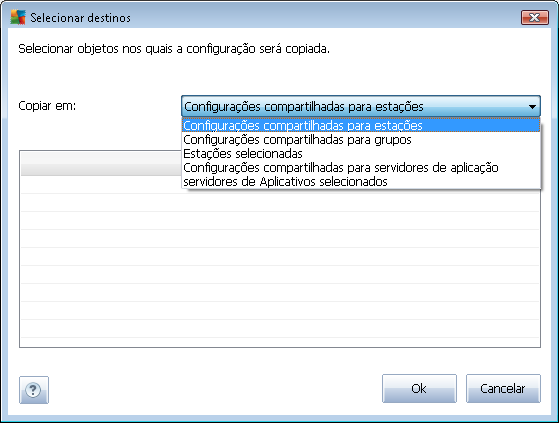 Selecionar destinos

Selecionar objetos nos quais a configuração será copiada.

Copiar em:

Configurações compartilhadas para estações

Configurações compartilhadas para estações
Configurações compartilhadas para grupos
Estações selecionadas
Configurações compartilhadas para servidores de aplicação
servidores de Aplicativos selecionados

?

Ok

Cancelar